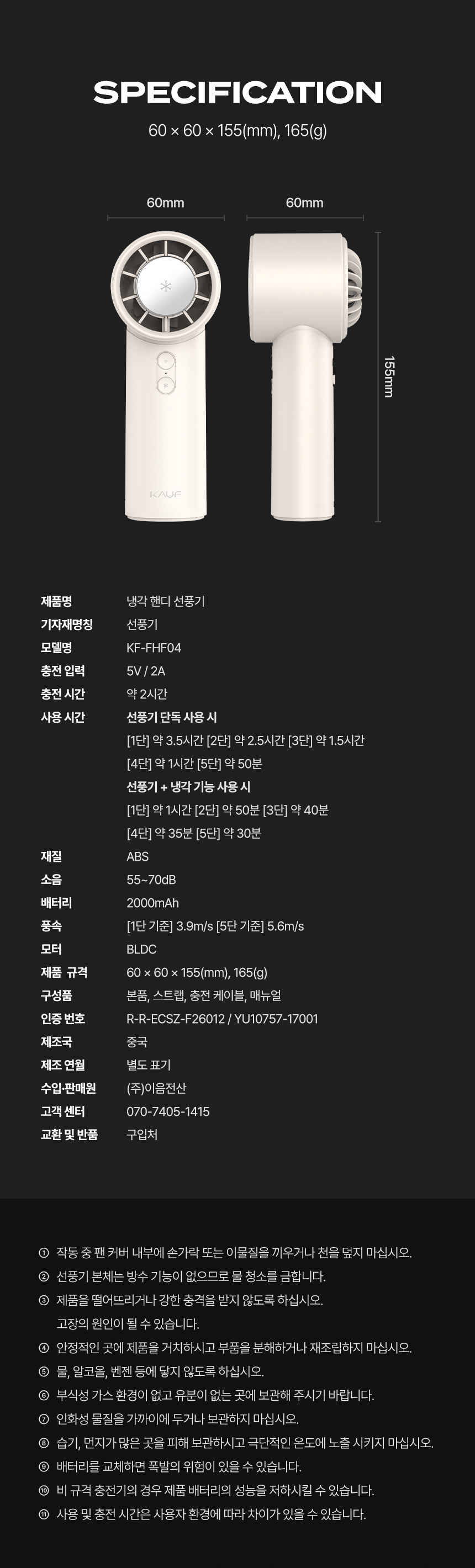 SPECIFICATION

60 × 60 × 155(mm), 165(g)

60mm

60mm

155mm

KAUF

제품명
냉각 핸디 선풍기

기자재명칭
선풍기

모델명
KF-FHF04

충전 입력
5V / 2A

충전 시간
약 2시간

사용 시간
선풍기 단독 사용 시
[1단] 약 3.5시간 [2단] 약 2.5시간 [3단] 약 1.5시간
[4단] 약 1시간 [5단] 약 50분
선풍기 + 냉각 기능 사용 시
[1단] 약 1시간 [2단] 약 50분 [3단] 약 40분
[4단] 약 35분 [5단] 약 30분

재질
ABS

소음
55~70dB

배터리
2000mAh

풍속
[1단 기준] 3.9m/s [5단 기준] 5.6m/s

모터
BLDC

제품 규격
60 × 60 × 155(mm), 165(g)

구성품
본품, 스트랩, 충전 케이블, 매뉴얼

인증 번호
R-R-ECSZ-F26012 / YU10757-17001

제조국
중국

제조 연월
별도 표기

수입·판매원
(주)이음전산

고객 센터
070-7405-1415

교환 및 반품
구입처

① 작동 중 팬 커버 내부에 손가락 또는 이물질을 끼우거나 천을 덮지 마십시오.
② 선풍기 본체는 방수 기능이 없으므로 물 청소를 금합니다.
③ 제품을 떨어뜨리거나 강한 충격을 받지 않도록 하십시오.
고장의 원인이 될 수 있습니다.
④ 안정적인 곳에 제품을 거치하시고 부품을 분해하거나 재조립하지 마십시오.
⑤ 물, 알코올, 벤젠 등에 닿지 않도록 하십시오.
⑥ 부식성 가스 환경이 없고 유분이 없는 곳에 보관해 주시기 바랍니다.
⑦ 인화성 물질을 가까이에 두거나 보관하지 마십시오.
⑧ 습기, 먼지가 많은 곳을 피해 보관하시고 극단적인 온도에 노출 시키지 마십시오.
⑨ 배터리를 교체하면 폭발의 위험이 있을 수 있습니다.
⑩ 비 규격 충전기의 경우 제품 배터리의 성능을 저하시킬 수 있습니다.
⑪ 사용 및 충전 시간은 사용자 환경에 따라 차이가 있을 수 있습니다.